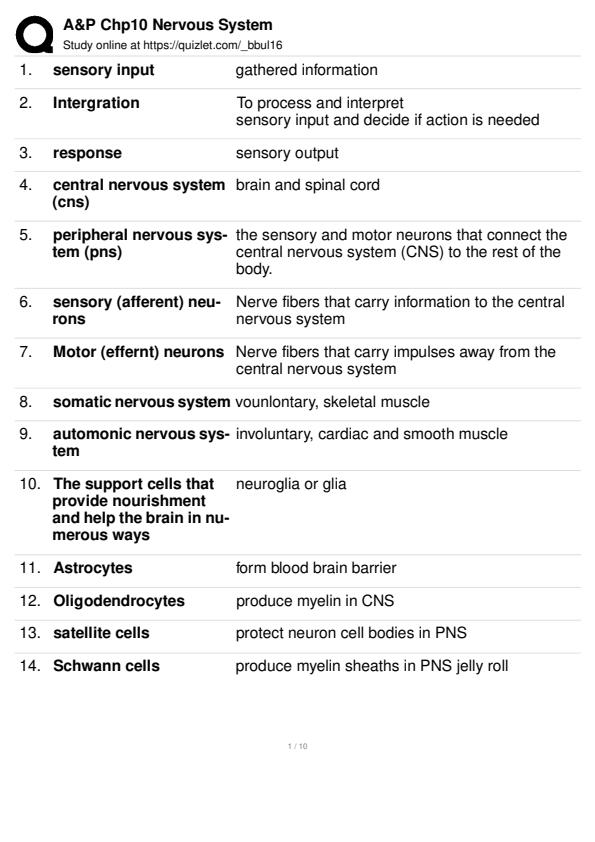 A&P Chp10 Nervous System
Study online at https://quizlet.com/_bbul16

| | | |
|---|---|---|
| 1. | sensory input | gathered information |
| 2. | Intergration | To process and interpret sensory input and decide if action is needed |
| 3. | response | sensory output |
| 4. | central nervous system (cns) | brain and spinal cord |
| 5. | peripheral nervous system (pns) | the sensory and motor neurons that connect the central nervous system (CNS) to the rest of the body. |
| 6. | sensory (afferent) neurons | Nerve fibers that carry information to the central nervous system |
| 7. | Motor (effernt) neurons | Nerve fibers that carry impulses away from the central nervous system |
| 8. | somatic nervous system | vounlontary, skeletal muscle |
| 9. | automonic nervous system | involuntary, cardiac and smooth muscle |
| 10. | The support cells that provide nourishment and help the brain in numerous ways | neuroglia or glia |
| 11. | Astrocytes | form blood brain barrier |
| 12. | Oligodendrocytes | produce myelin in CNS |
| 13. | satellite cells | protect neuron cell bodies in PNS |
| 14. | Schwann cells | produce myelin sheaths in PNS jelly roll |

1 / 10